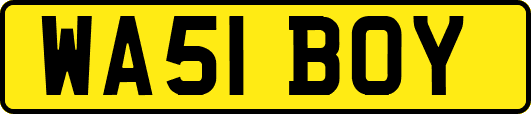 WA51 BOY